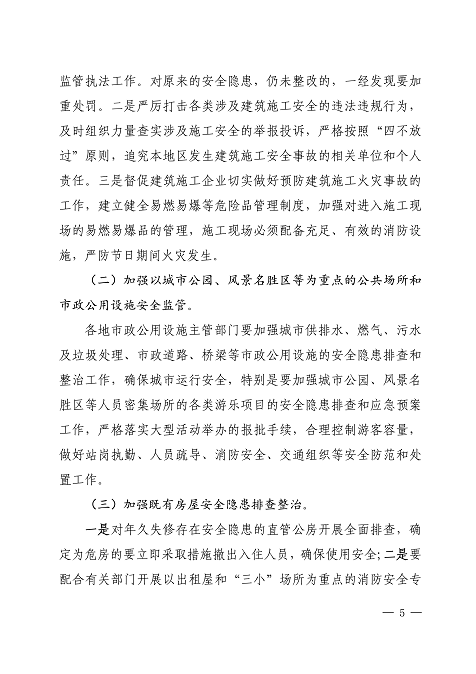 监管执法工作。对原来的安全隐患，仍未整改的，一经发现要加重处罚。二是严厉打击各类涉及建筑施工安全的违法违规行为，及时组织力量查实涉及施工安全的举报投诉，严格按照“四不放过”原则，追究本地区发生建筑施工安全事故的相关单位和个人责任。三是督促建筑施工企业切实做好预防建筑施工火灾事故的工作，建立健全易燃易爆等危险品管理制度，加强对进入施工现场的易燃易爆品的管理，施工现场必须配备充足、有效的消防设施，严防节日期间火灾发生。

（二）加强以城市公园、风景名胜区等为重点的公共场所和市政公用设施安全监管。

各地市政公用设施主管部门要加强城市供排水、燃气、污水及垃圾处理、市政道路、桥梁等市政公用设施的安全隐患排查和整治工作，确保城市运行安全，特别是要加强城市公园、风景名胜区等人员密集场所的各类游乐项目的安全隐患排查和应急预案工作，严格落实大型活动举办的报批手续、合理控制游客容量，做好站岗执勤、人员疏导、消防安全、交通组织等安全防范和处置工作。

（三）加强既有房屋安全隐患排查整治。

一是对年久失修存在安全隐患的直管公房开展全面排查，确定为危房的要立即采取措施撤出入住人员，确保使用安全；二是要配合有关部门开展以出租屋和“三小”场所为重点的消防安全专

— 5 —